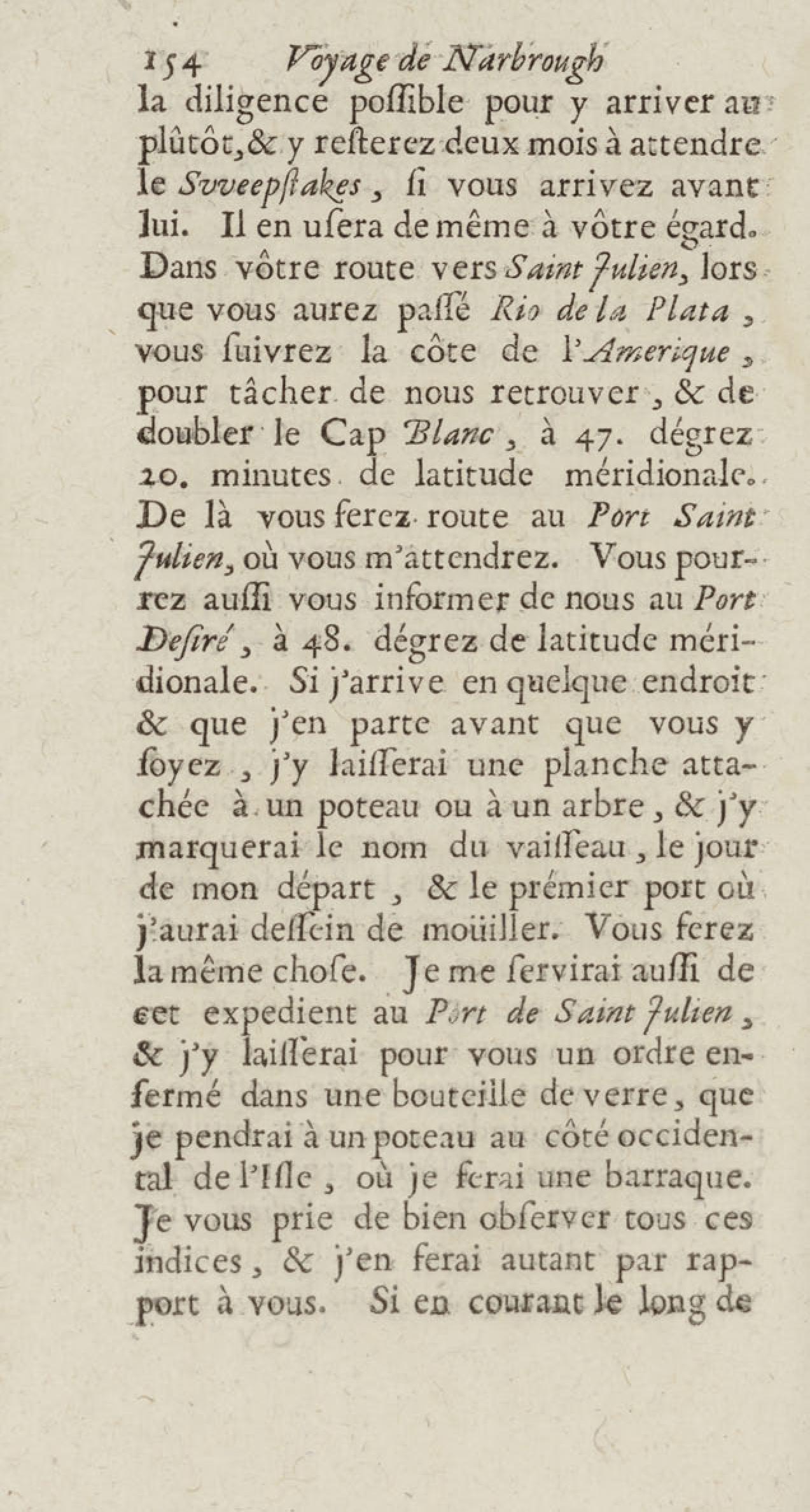 154 Voyage de Narbrough

la diligence poſſible pour y arriver au plûtôt, & y reſterez deux mois à attendre le Svveepſtakes, ſi vous arrivez avant lui. Il en uſera de même à vôtre égard. Dans vôtre route vers Saint Julien, lors que vous aurez paſſé Rio de la Plata, vous ſuivrez la côte de l'Amerique, pour tâcher de nous retrouver, & de doubler le Cap Blanc, à 47. dégrez 20. minutes de latitude méridionale. De là vous ferez route au Port Saint Julien, où vous m'attendrez. Vous pourrez auſſi vous informer de nous au Port Deſiré, à 48. dégrez de latitude méridionale. Si j'arrive en quelque endroit & que j'en parte avant que vous y ſoyez, j'y laiſſerai une planche attachée à un poteau ou à un arbre, & j'y marquerai le nom du vaiſſeau, le jour de mon départ, & le prémier port où j'aurai deſſein de moüiller. Vous ferez la même choſe. Je me ſervirai auſſi de cet expedient au Port de Saint Julien, & j'y laiſſerai pour vous un ordre enfermé dans une bouteille de verre, que je pendrai à un poteau au côté occidental de l'Iſle, où je ferai une barraque. Je vous prie de bien obſerver tous ces indices, & j'en ferai autant par rapport à vous. Si en courant le long de